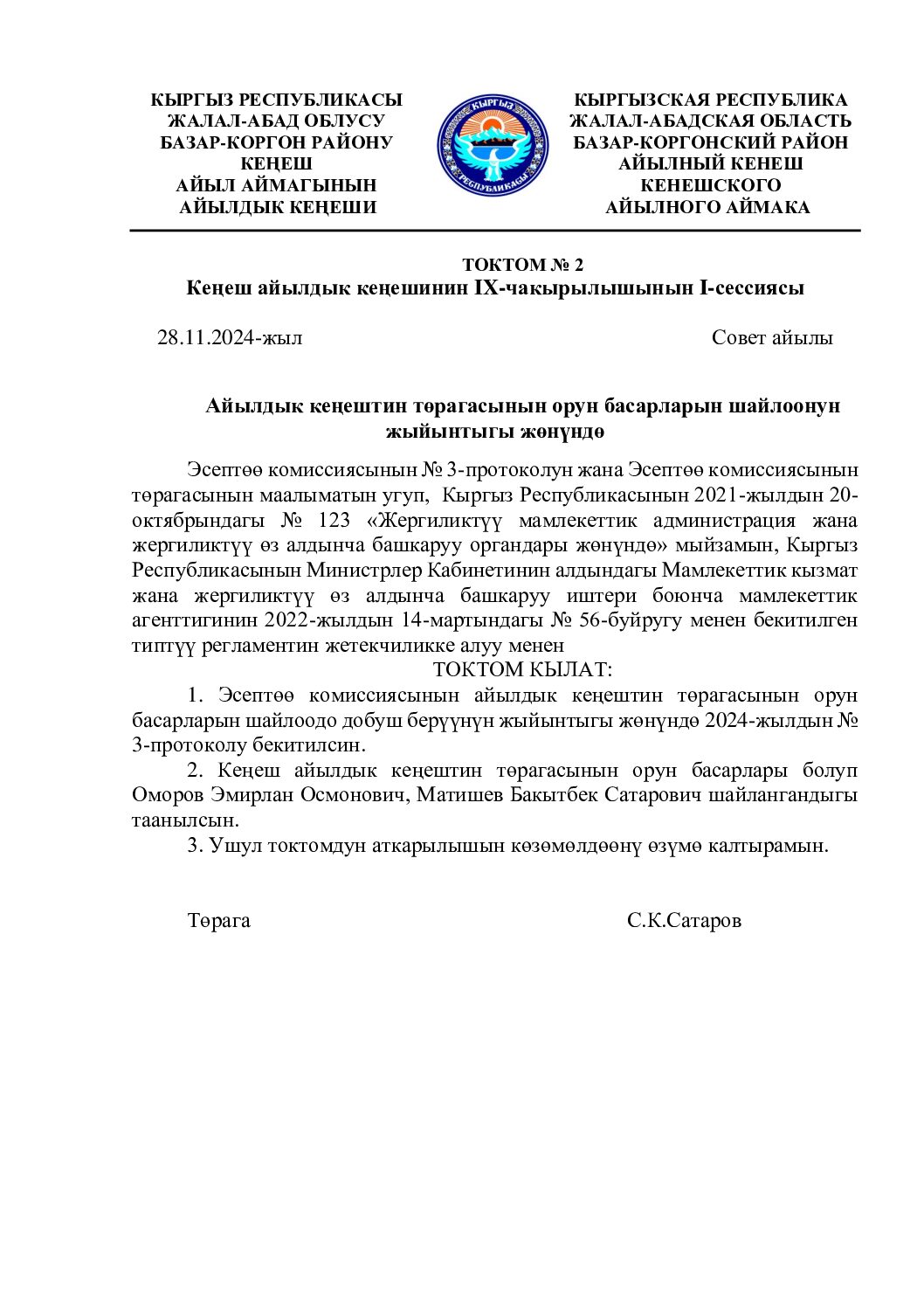 КЫРГЫЗ РЕСПУБЛИКАСЫ
ЖАЛАЛ-АБАД ОБЛУСУ
БАЗАР-КОРГОН РАЙОНУ
КЕҢЕШ
АЙЫЛ АЙМАГЫНЫН
АЙЫЛДЫК КЕҢЕШИ

КЫРГЫЗ
РЕСПУБЛИКАСЫ

КЫРГЫЗСКАЯ РЕСПУБЛИКА
ЖАЛАЛ-АБАДСКАЯ ОБЛАСТЬ
БАЗАР-КОРГОНСКИЙ РАЙОН
АЙЫЛНЫЙ КЕНЕШ
КЕНЕШСКОГО
АЙЫЛНОГО АЙМАКА

ТОКТОМ № 2
Кеңеш айылдык кеңешинин IX-чакырылышынын I-сессиясы

28.11.2024-жыл

Совет айылы

Айылдык кеңештин төрагасынын орун басарларын шайлоонун жыйынтыгы жөнүндө

Эсептөө комиссиясынын № 3-протоколун жана Эсептөө комиссиясынын төрагасынын маалыматын угуп, Кыргыз Республикасынын 2021-жылдын 20-октябрындагы № 123 «Жергиликтүү мамлекеттик администрация жана жергиликтүү өз алдынча башкаруу органдары жөнүндө» мыйзамын, Кыргыз Республикасынын Министрлер Кабинетинин алдындагы Мамлекеттик кызмат жана жергиликтүү өз алдынча башкаруу иштери боюнча мамлекеттик агенттигинин 2022-жылдын 14-мартындагы № 56-буйругу менен бекитилген типтүү регламентин жетекчиликке алуу менен

ТОКТОМ КЫЛАТ:

1. Эсептөө комиссиясынын айылдык кеңештин төрагасынын орун басарларын шайлоодо добуш берүүнүн жыйынтыгы жөнүндө 2024-жылдын № 3-протоколу бекитилсин.

2. Кеңеш айылдык кеңештин төрагасынын орун басарлары болуп Оморов Эмирлан Осмонович, Матишев Бакытбек Сатарович шайлангандыгы таанылсын.

3. Ушул токтомдун аткарылышын көзөмөлдөөнү өзүмө калтырамын.

Төрага

С.К.Сатаров